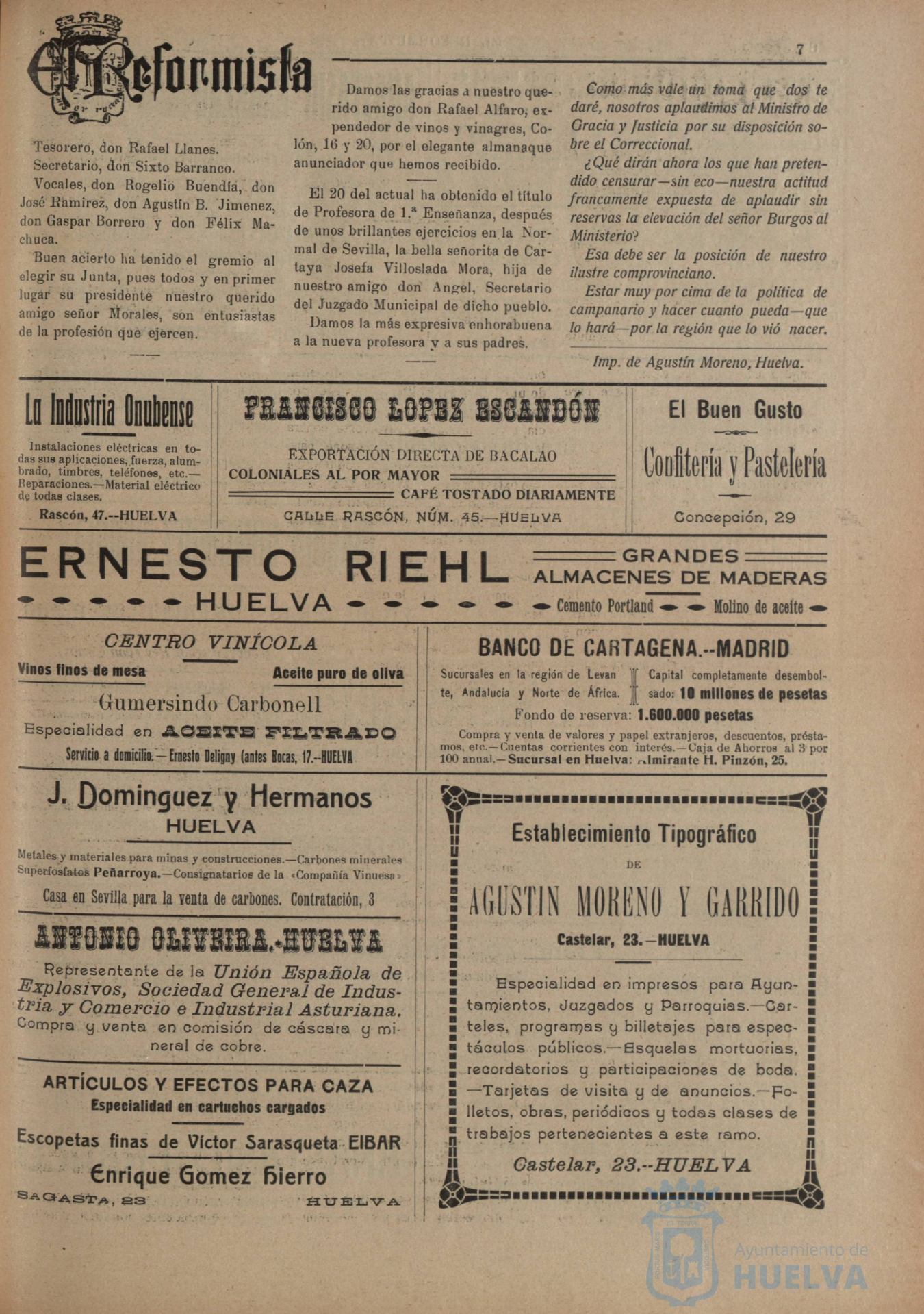 El Reformista

7

Tesorero, don Rafael Llanes.
Secretario, don Sixto Barranco.
Vocales, don Rogelio Buendía, don José Ramirez, don Agustín B. Jimenez, don Gaspar Borrero y don Félix Machuca.
Buen acierto ha tenido el gremio al elegir su Junta, pues todos y en primer lugar su presidente nuestro querido amigo señor Morales, son entusiastas de la profesión que ejercen.

Damos las gracias a nuestro querido amigo don Rafael Alfaro, expendedor de vinos y vinagres, Colón, 16 y 20, por el elegante almanaque anunciador que hemos recibido.

El 20 del actual ha obtenido el título de Profesora de 1.ª Enseñanza, después de unos brillantes ejercicios en la Normal de Sevilla, la bella señorita de Cartaya Josefa Villoslada Mora, hija de nuestro amigo don Angel, Secretario del Juzgado Municipal de dicho pueblo.
Damos la más expresiva enhorabuena a la nueva profesora y a sus padres.

Como más vale un toma que dos te daré, nosotros aplaudimos al Ministro de Gracia y Justicia por su disposición sobre el Correccional.
¿Qué dirán ahora los que han pretendido censurar—sin eco—nuestra actitud francamente expuesta de aplaudir sin reservas la elevación del señor Burgos al Ministerio?
Esa debe ser la posición de nuestro ilustre comprovinciano.
Estar muy por cima de la política de campanario y hacer cuanto pueda—que lo hará—por la región que lo vió nacer.

Imp. de Agustín Moreno, Huelva.

La Industria Onubense
Instalaciones eléctricas en todas sus aplicaciones, fuerza, alumbrado, timbres, teléfonos, etc.—Reparaciones.—Material eléctrico de todas clases.
Rascón, 47.--HUELVA

FRANCISCO LOPEZ ESCANDÓN
EXPORTACIÓN DIRECTA DE BACALAO
COLONIALES AL POR MAYOR
CAFÉ TOSTADO DIARIAMENTE
CALLE RASCÓN, NÚM. 45.—HUELVA

El Buen Gusto
Confitería y Pastelería
Concepción, 29

ERNESTO RIEHL
HUELVA
GRANDES ALMACENES DE MADERAS
Cemento Portland Molino de aceite

CENTRO VINÍCOLA
Vinos finos de mesa
Aceite puro de oliva
Gumersindo Carbonell
Especialidad en ACEITE FILTRADO
Servicio a domicilio.—Ernesto Deligny (antes Bocas, 17.—HUELVA

BANCO DE CARTAGENA.--MADRID
Sucursales en la región de Levante, Andalucía y Norte de África.
Capital completamente desembolsado: 10 millones de pesetas
Fondo de reserva: 1.600.000 pesetas
Compra y venta de valores y papel extranjeros, descuentos, préstamos, etc.—Cuentas corrientes con interés.—Caja de Ahorros al 3 por 100 anual.—Sucursal en Huelva: Almirante H. Pinzón, 25.

J. Dominguez y Hermanos
HUELVA
Metales y materiales para minas y construcciones.—Carbones minerales Superfosfatos Peñarroya.—Consignatarios de la «Compañía Vinuesa»
Casa en Sevilla para la venta de carbones. Contratación, 3

ANTONIO OLIVEIRA.-HUELVA
Representante de la Unión Española de Explosivos, Sociedad General de Industria y Comercio e Industrial Asturiana.
Compra y venta en comisión de cáscara y mineral de cobre.

ARTÍCULOS Y EFECTOS PARA CAZA
Especialidad en cartuchos cargados
Escopetas finas de Víctor Sarasqueta EIBAR
Enrique Gomez Hierro
SAGASTA, 23 HUELVA

Establecimiento Tipográfico
DE
AGUSTIN MORENO Y GARRIDO
Castelar, 23.—HUELVA
Especialidad en impresos para Ayuntamientos, Juzgados y Parroquias.—Carteles, programas y billetajes para espectáculos públicos.—Esquelas mortuorias, recordatorios y participaciones de boda.—Tarjetas de visita y de anuncios.—Folletos, obras, periódicos y todas clases de trabajos pertenecientes a este ramo.
Castelar, 23.--HUELVA

Ayuntamiento de HUELVA